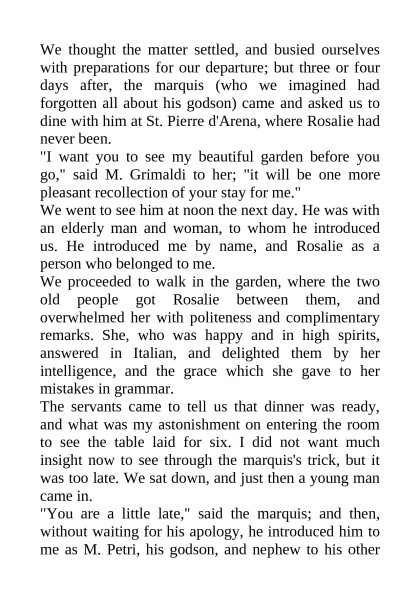 We thought the matter settled, and busied ourselves with preparations for our departure; but three or four days after, the marquis (who we imagined had forgotten all about his godson) came and asked us to dine with him at St. Pierre d'Arena, where Rosalie had never been.
"I want you to see my beautiful garden before you go," said M. Grimaldi to her; "it will be one more pleasant recollection of your stay for me."
We went to see him at noon the next day. He was with an elderly man and woman, to whom he introduced us. He introduced me by name, and Rosalie as a person who belonged to me.
We proceeded to walk in the garden, where the two old people got Rosalie between them, and overwhelmed her with politeness and complimentary remarks. She, who was happy and in high spirits, answered in Italian, and delighted them by her intelligence, and the grace which she gave to her mistakes in grammar.
The servants came to tell us that dinner was ready, and what was my astonishment on entering the room to see the table laid for six. I did not want much insight now to see through the marquis's trick, but it was too late. We sat down, and just then a young man came in.
"You are a little late," said the marquis; and then, without waiting for his apology, he introduced him to me as M. Petri, his godson, and nephew to his other